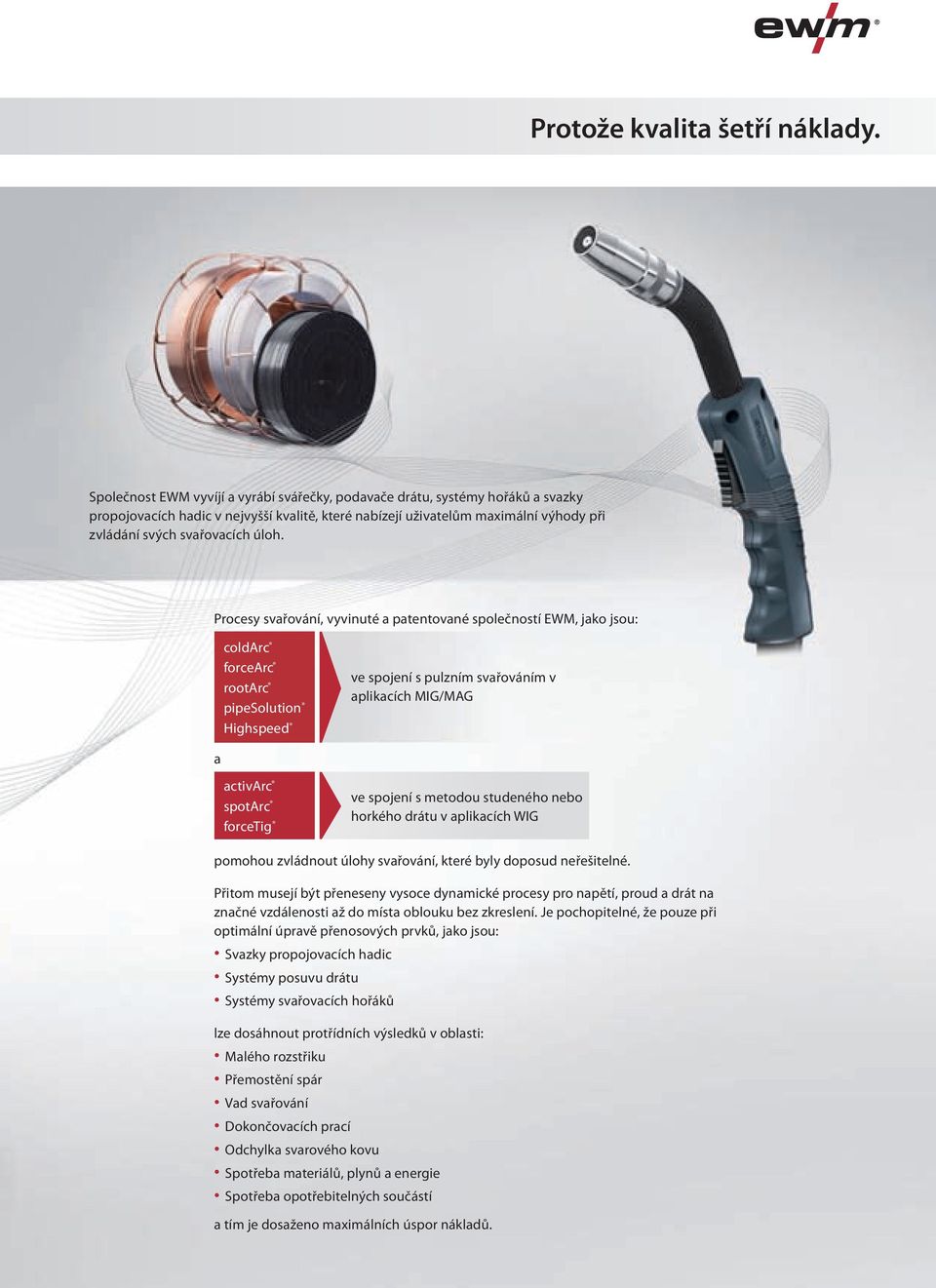 ewm®

Protože kvalita šetří náklady.

Společnost EWM vyvíjí a vyrábí svářečky, podavače drátu, systémy hořáků a svazky propojovacích hadic v nejvyšší kvalitě, které nabízejí uživatelům maximální výhody při zvládání svých svařovacích úloh.

Procesy svařování, vyvinuté a patentované společností EWM, jako jsou:

coldArc®
forceArc®
rootArc®
pipeSolution®
Highspeed®

ve spojení s pulzním svařováním v aplikacích MIG/MAG

a

activArc®
spotArc®
forceTig®

ve spojení s metodou studeného nebo horkého drátu v aplikacích WIG

pomohou zvládnout úlohy svařování, které byly doposud neřešitelné.

Přitom musejí být přeneseny vysoce dynamické procesy pro napětí, proud a drát na značné vzdálenosti až do místa oblouku bez zkreslení. Je pochopitelné, že pouze při optimální úpravě přenosových prvků, jako jsou:

• Svazky propojovacích hadic
• Systémy posuvu drátu
• Systémy svařovacích hořáků

lze dosáhnout protřídních výsledků v oblasti:

• Malého rozstřiku
• Přemostění spár
• Vad svařování
• Dokončovacích prací
• Odchylka svarového kovu
• Spotřeba materiálů, plynů a energie
• Spotřeba opotřebitelných součástí

a tím je dosaženo maximálních úspor nákladů.